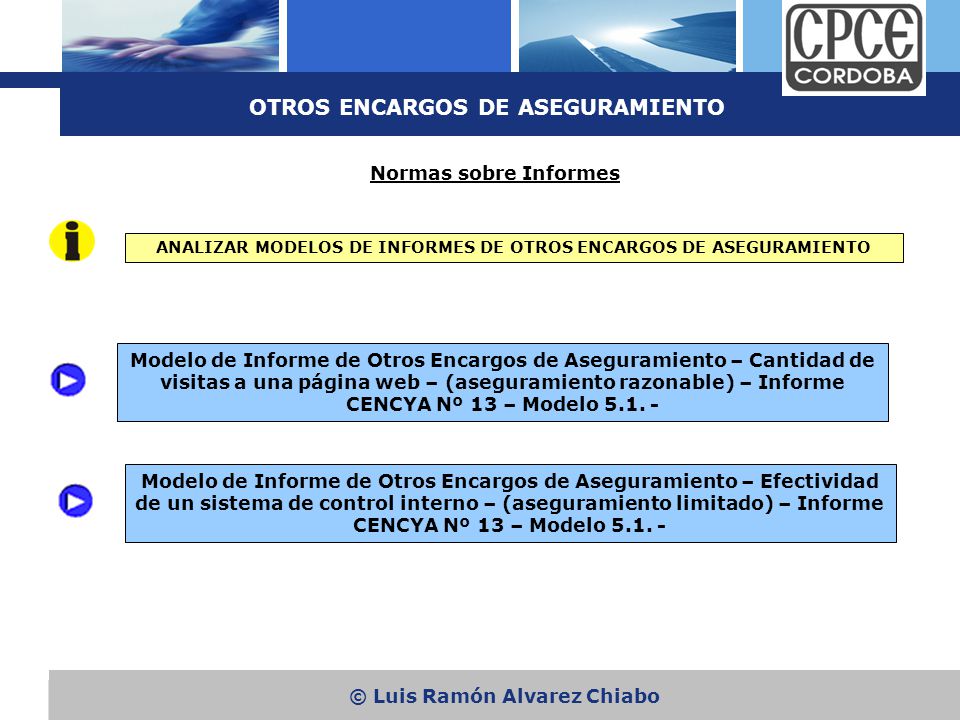 CPCE
CORDOBA

OTROS ENCARGOS DE ASEGURAMIENTO

Normas sobre Informes

ANALIZAR MODELOS DE INFORMES DE OTROS ENCARGOS DE ASEGURAMIENTO

Modelo de Informe de Otros Encargos de Aseguramiento – Cantidad de visitas a una página web – (aseguramiento razonable) – Informe CENCYA Nº 13 – Modelo 5.1. -

Modelo de Informe de Otros Encargos de Aseguramiento – Efectividad de un sistema de control interno – (aseguramiento limitado) – Informe CENCYA Nº 13 – Modelo 5.1. -

© Luis Ramón Alvarez Chiabo